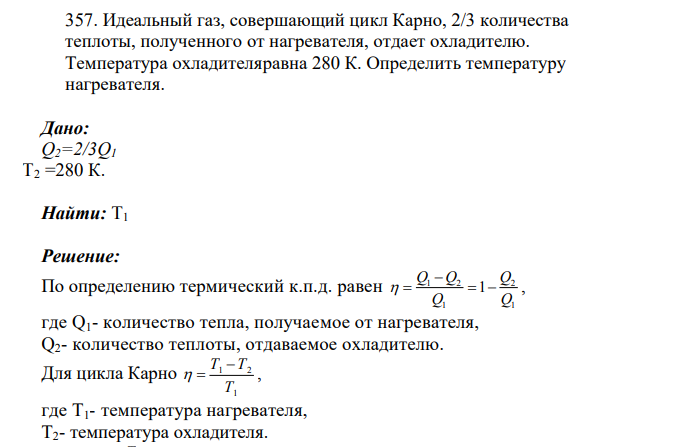 357. Идеальный газ, совершающий цикл Карно, 2/3 количества теплоты, полученного от нагревателя, отдает охладителю. Температура охладителяравна 280 К. Определить температуру нагревателя.

Дано:
$Q_2=2/3Q_1$
$T_2$ =280 К.

Найти: $T_1$

Решение:
По определению термический к.п.д. равен $\eta = \frac{Q_1 - Q_2}{Q_1} = 1 - \frac{Q_2}{Q_1}$,
где $Q_1$- количество тепла, получаемое от нагревателя,
$Q_2$- количество теплоты, отдаваемое охладителю.
Для цикла Карно $\eta = \frac{T_1 - T_2}{T_1}$,
где $T_1$- температура нагревателя,
$T_2$- температура охладителя.